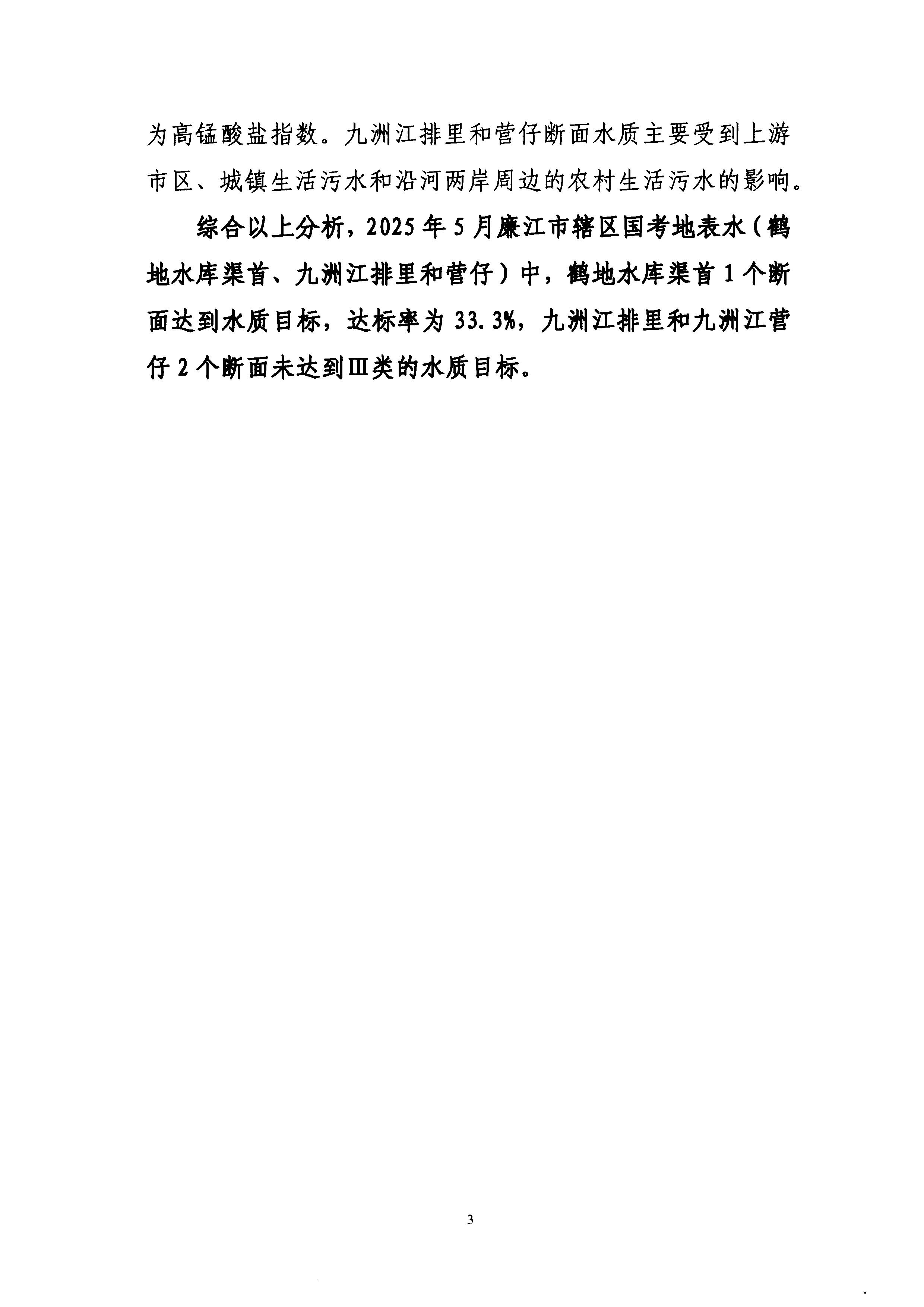 为高锰酸盐指数。九洲江排里和营仔断面水质主要受到上游市区、城镇生活污水和沿河两岸周边的农村生活污水的影响。

综合以上分析，2025年5月廉江市辖区国考地表水（鹤地水库渠首、九洲江排里和营仔）中，鹤地水库渠首1个断面达到水质目标，达标率为33.3%，九洲江排里和九洲江营仔2个断面未达到Ⅲ类的水质目标。

3